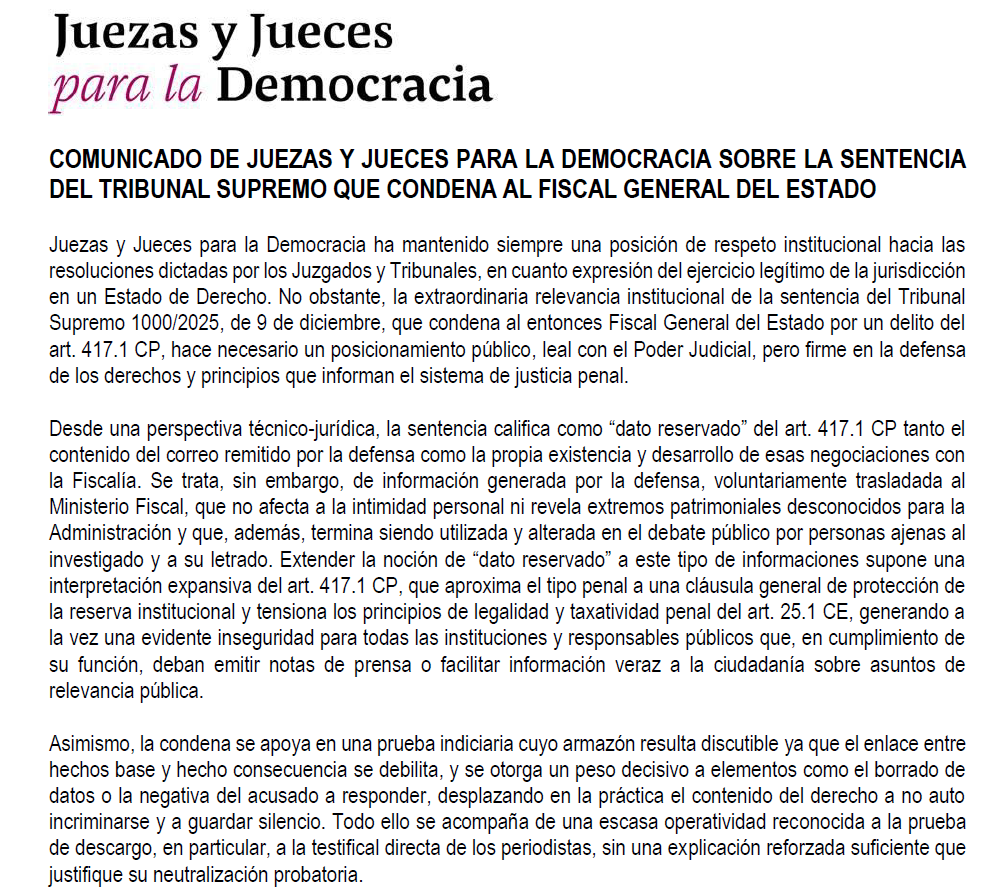 Juezas y Jueces
para la Democracia

COMUNICADO DE JUEZAS Y JUECES PARA LA DEMOCRACIA SOBRE LA SENTENCIA DEL TRIBUNAL SUPREMO QUE CONDENA AL FISCAL GENERAL DEL ESTADO

Juezas y Jueces para la Democracia ha mantenido siempre una posición de respeto institucional hacia las resoluciones dictadas por los Juzgados y Tribunales, en cuanto expresión del ejercicio legítimo de la jurisdicción en un Estado de Derecho. No obstante, la extraordinaria relevancia institucional de la sentencia del Tribunal Supremo 1000/2025, de 9 de diciembre, que condena al entonces Fiscal General del Estado por un delito del art. 417.1 CP, hace necesario un posicionamiento público, leal con el Poder Judicial, pero firme en la defensa de los derechos y principios que informan el sistema de justicia penal.

Desde una perspectiva técnico-jurídica, la sentencia califica como "dato reservado" del art. 417.1 CP tanto el contenido del correo remitido por la defensa como la propia existencia y desarrollo de esas negociaciones con la Fiscalía. Se trata, sin embargo, de información generada por la defensa, voluntariamente trasladada al Ministerio Fiscal, que no afecta a la intimidad personal ni revela extremos patrimoniales desconocidos para la Administración y que, además, termina siendo utilizada y alterada en el debate público por personas ajenas al investigado y a su letrado. Extender la noción de "dato reservado" a este tipo de informaciones supone una interpretación expansiva del art. 417.1 CP, que aproxima el tipo penal a una cláusula general de protección de la reserva institucional y tensiona los principios de legalidad y taxatividad penal del art. 25.1 CE, generando a la vez una evidente inseguridad para todas las instituciones y responsables públicos que, en cumplimiento de su función, deban emitir notas de prensa o facilitar información veraz a la ciudadanía sobre asuntos de relevancia pública.

Asimismo, la condena se apoya en una prueba indiciaria cuyo armazón resulta discutible ya que el enlace entre hechos base y hecho consecuencia se debilita, y se otorga un peso decisivo a elementos como el borrado de datos o la negativa del acusado a responder, desplazando en la práctica el contenido del derecho a no auto incriminarse y a guardar silencio. Todo ello se acompaña de una escasa operatividad reconocida a la prueba de descargo, en particular, a la testifical directa de los periodistas, sin una explicación reforzada suficiente que justifique su neutralización probatoria.